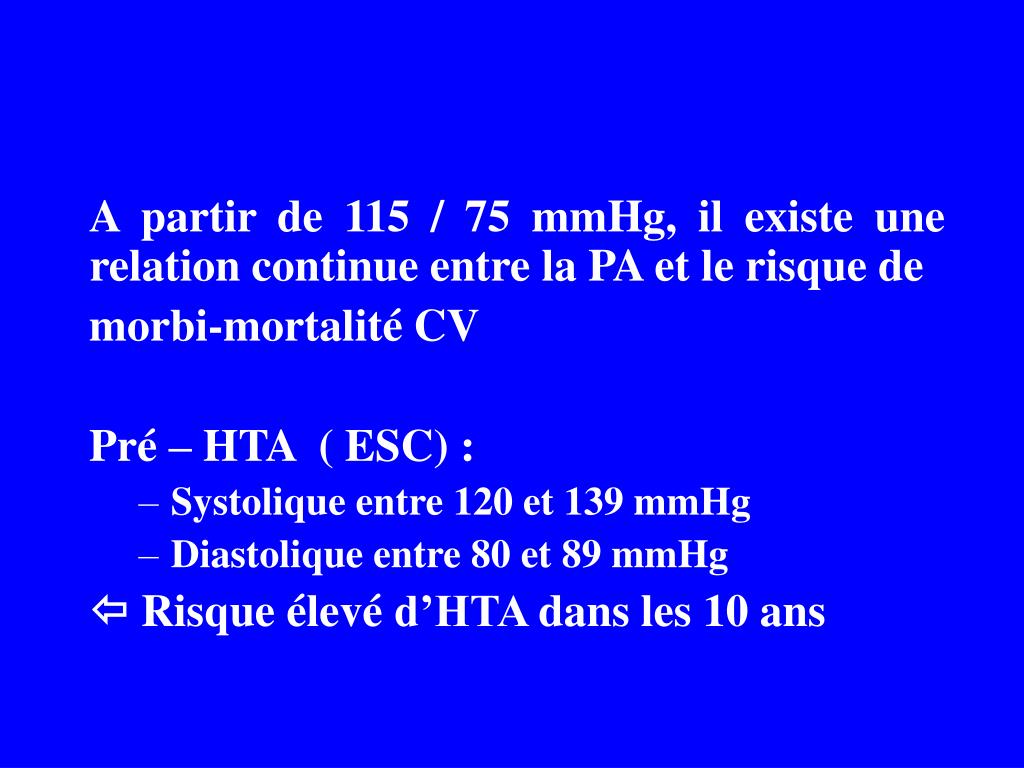 A partir de 115 / 75 mmHg, il existe une relation continue entre la PA et le risque de morbi-mortalité CV

Pré – HTA ( ESC) :

– Systolique entre 120 et 139 mmHg
– Diastolique entre 80 et 89 mmHg

⇦ Risque élevé d'HTA dans les 10 ans